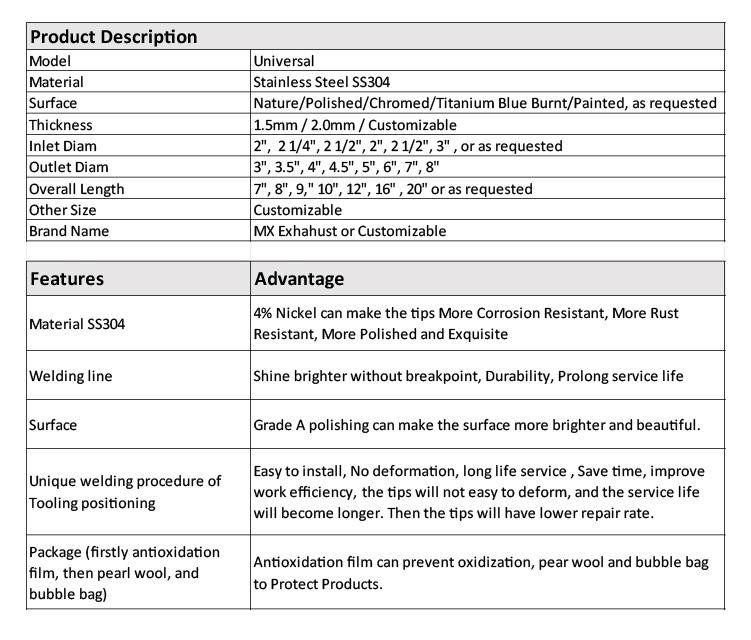 | Product Description | |
|---|---|
| Model | Universal |
| Material | Stainless Steel SS304 |
| Surface | Nature/Polished/Chromed/Titanium Blue Burnt/Painted, as requested |
| Thickness | 1.5mm / 2.0mm / Customizable |
| Inlet Diam | 2", 2 1/4", 2 1/2", 2", 2 1/2", 3" , or as requested |
| Outlet Diam | 3", 3.5", 4", 4.5", 5", 6", 7", 8" |
| Overall Length | 7", 8", 9," 10", 12", 16" , 20" or as requested |
| Other Size | Customizable |
| Brand Name | MX Exhahust or Customizable |

| Features | Advantage |
|---|---|
| Material SS304 | 4% Nickel can make the tips More Corrosion Resistant, More Rust Resistant, More Polished and Exquisite |
| Welding line | Shine brighter without breakpoint, Durability, Prolong service life |
| Surface | Grade A polishing can make the surface more brighter and beautiful. |
| Unique welding procedure of Tooling positioning | Easy to install, No deformation, long life service , Save time, improve work efficiency, the tips will not easy to deform, and the service life will become longer. Then the tips will have lower repair rate. |
| Package (firstly antioxidation film, then pearl wool, and bubble bag) | Antioxidation film can prevent oxidization, pear wool and bubble bag to Protect Products. |